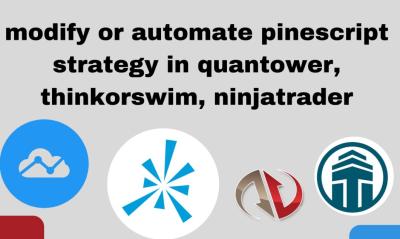 modify or automate pinescript strategy in quantower, thinkorswim, ninjatrader